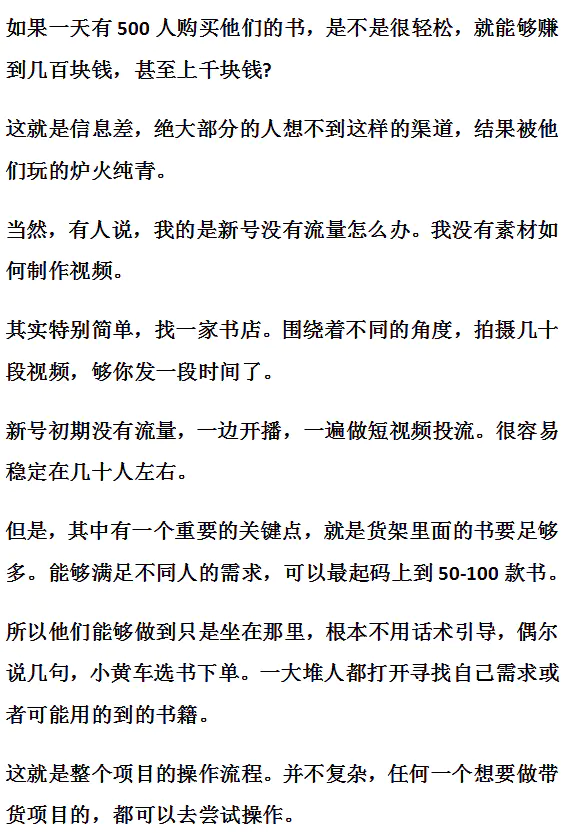 如果一天有 500 人购买他们的书，是不是很轻松，就能够赚到几百块钱，甚至上千块钱?

这就是信息差，绝大部分的人想不到这样的渠道，结果被他们玩的炉火纯青。

当然，有人说，我的是新号没有流量怎么办。我没有素材如何制作视频。

其实特别简单，找一家书店。围绕着不同的角度，拍摄几十段视频，够你发一段时间了。

新号初期没有流量，一边开播，一遍做短视频投流。很容易稳定在几十人左右。

但是，其中有一个重要的关键点，就是货架里面的书要足够多。能够满足不同人的需求，可以最起码上到 50-100 款书。

所以他们能够做到只是坐在那里，根本不用话术引导，偶尔说几句，小黄车选书下单。一大堆人都打开寻找自己需求或者可能用的到的书籍。

这就是整个项目的操作流程。并不复杂，任何一个想要做带货项目的，都可以去尝试操作。